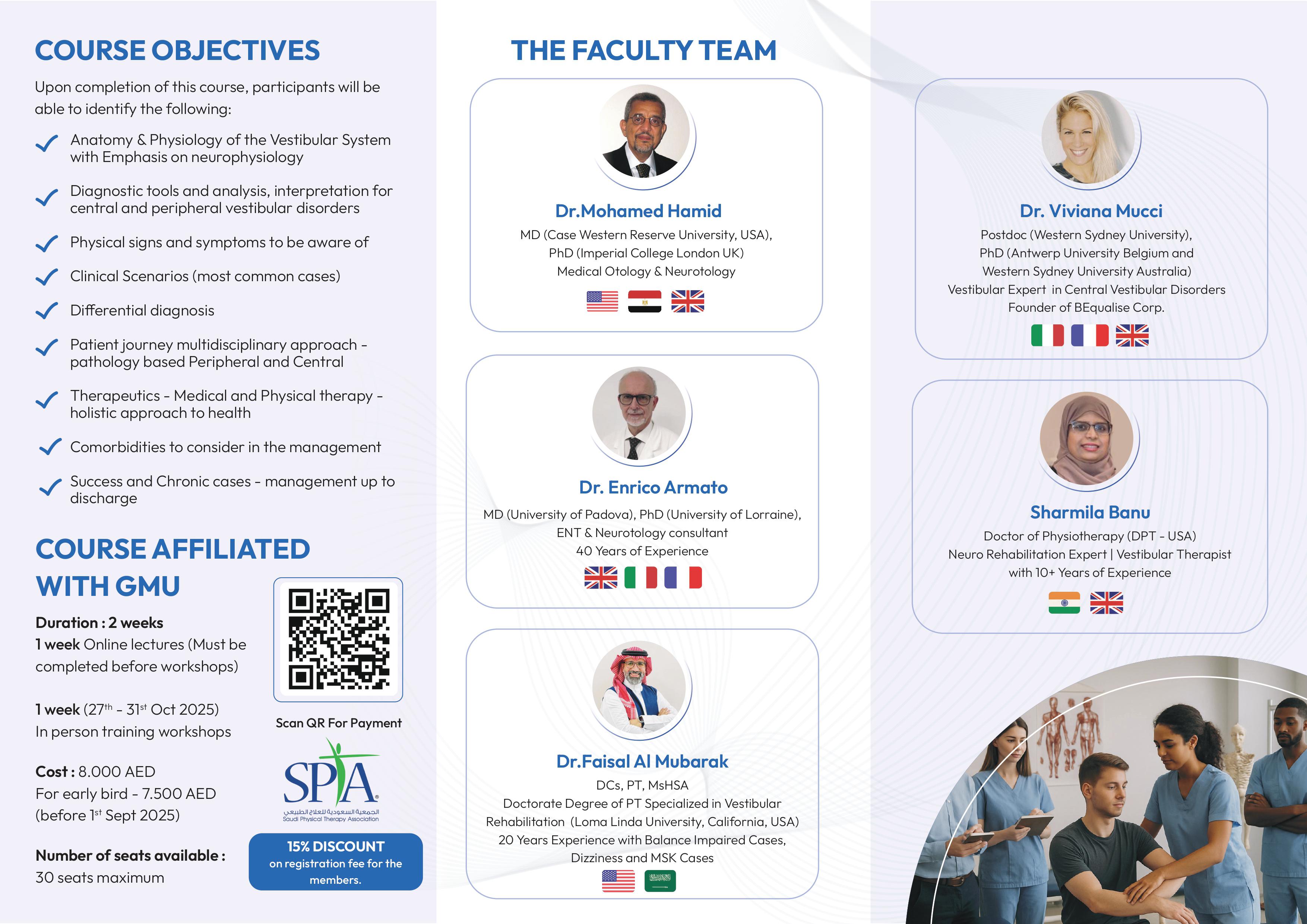 COURSE OBJECTIVES

Upon completion of this course, participants will be able to identify the following:

Anatomy & Physiology of the Vestibular System with Emphasis on neurophysiology

Diagnostic tools and analysis, interpretation for central and peripheral vestibular disorders

Physical signs and symptoms to be aware of

Clinical Scenarios (most common cases)

Differential diagnosis

Patient journey multidisciplinary approach - pathology based Peripheral and Central

Therapeutics - Medical and Physical therapy - holistic approach to health

Comorbidities to consider in the management

Success and Chronic cases - management up to discharge

COURSE AFFILIATED WITH GMU

Duration : 2 weeks
1 week Online lectures (Must be completed before workshops)

1 week ($27^{th}$ - $31^{st}$ Oct 2025)
In person training workshops

Cost : 8.000 AED
For early bird - 7.500 AED
(before $1^{st}$ Sept 2025)

Number of seats available :
30 seats maximum

Scan QR For Payment

SPTA
الجمعية السعودية للعلاج الطبيعي
Saudi Physical Therapy Association

15% DISCOUNT
on registration fee for the members.

THE FACULTY TEAM

Dr.Mohamed Hamid
MD (Case Western Reserve University, USA),
PhD (Imperial College London UK)
Medical Otology & Neurotology

Dr. Enrico Armato
MD (University of Padova), PhD (University of Lorraine),
ENT & Neurotology consultant
40 Years of Experience

Dr.Faisal Al Mubarak
DCs, PT, MsHSA
Doctorate Degree of PT Specialized in Vestibular Rehabilitation (Loma Linda University, California, USA)
20 Years Experience with Balance Impaired Cases, Dizziness and MSK Cases

Dr. Viviana Mucci
Postdoc (Western Sydney University),
PhD (Antwerp University Belgium and Western Sydney University Australia)
Vestibular Expert in Central Vestibular Disorders
Founder of BEqualise Corp.

Sharmila Banu
Doctor of Physiotherapy (DPT - USA)
Neuro Rehabilitation Expert | Vestibular Therapist
with 10+ Years of Experience